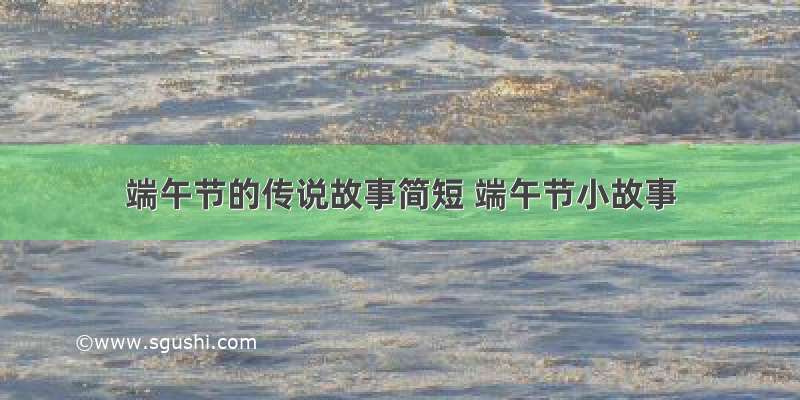 端午节的传说故事简短 端午节小故事

©www.sgushi.com